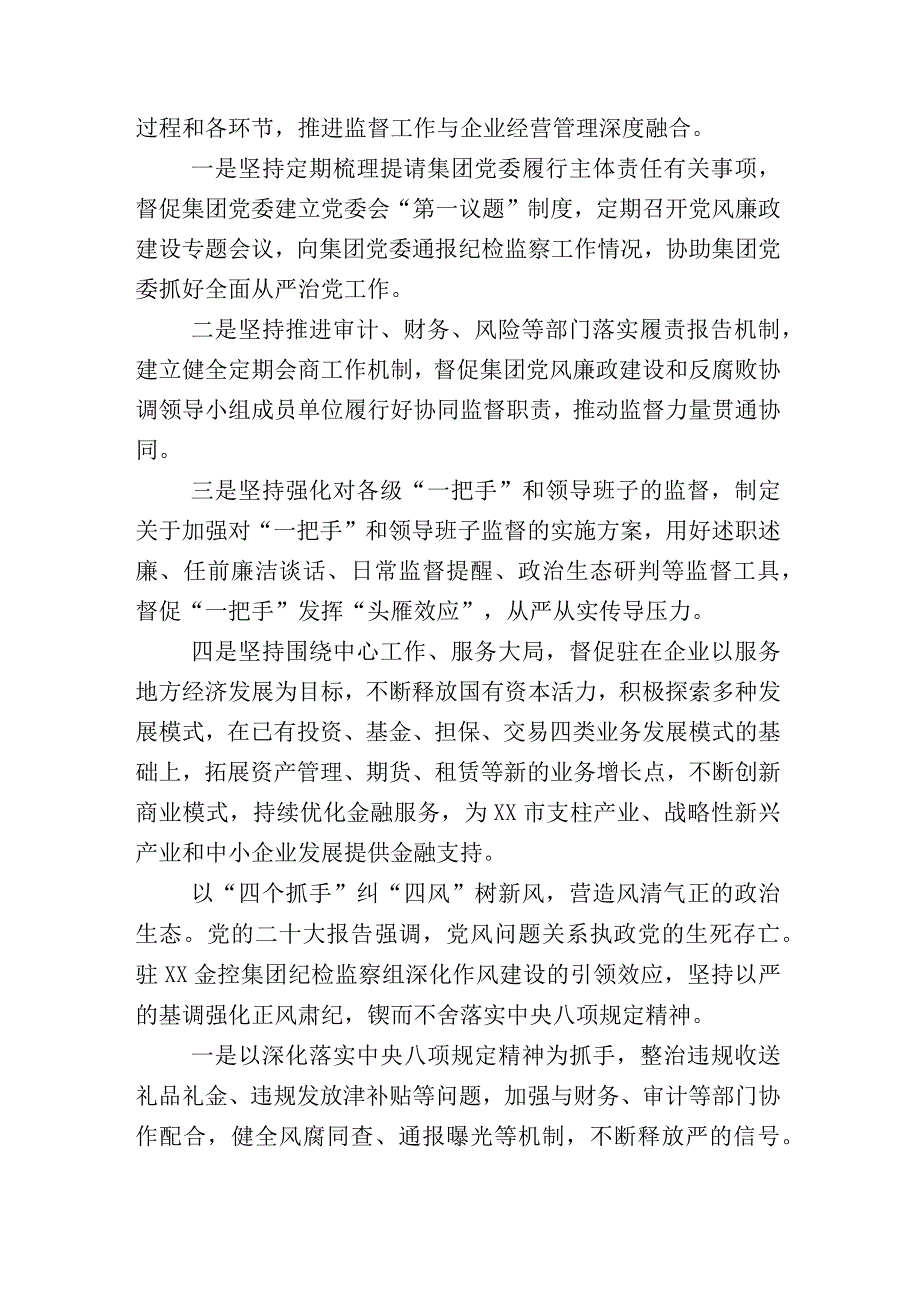 过程和各环节，推进监督工作与企业经营管理深度融合。

一是坚持定期梳理提请集团党委履行主体责任有关事项，督促集团党委建立党委会“第一议题”制度，定期召开党风廉政建设专题会议，向集团党委通报纪检监察工作情况，协助集团党委抓好全面从严治党工作。

二是坚持推进审计、财务、风险等部门落实履责报告机制，建立健全定期会商工作机制，督促集团党风廉政建设和反腐败协调领导小组成员单位履行好协同监督职责，推动监督力量贯通协同。

三是坚持强化对各级“一把手”和领导班子的监督，制定关于加强对“一把手”和领导班子监督的实施方案，用好述职述廉、任前廉洁谈话、日常监督提醒、政治生态研判等监督工具，督促“一把手”发挥“头雁效应”，从严从实传导压力。

四是坚持围绕中心工作、服务大局，督促驻在企业以服务地方经济发展为目标，不断释放国有资本活力，积极探索多种发展模式，在已有投资、基金、担保、交易四类业务发展模式的基础上，拓展资产管理、期货、租赁等新的业务增长点，不断创新商业模式，持续优化金融服务，为XX市支柱产业、战略性新兴产业和中小企业发展提供金融支持。

以“四个抓手”纠“四风”树新风，营造风清气正的政治生态。党的二十大报告强调，党风问题关系执政党的生死存亡。驻XX金控集团纪检监察组深化作风建设的引领效应，坚持以严的基调强化正风肃纪，锲而不舍落实中央八项规定精神。

一是以深化落实中央八项规定精神为抓手，整治违规收送礼品礼金、违规发放津补贴等问题，加强与财务、审计等部门协作配合，健全风腐同查、通报曝光等机制，不断释放严的信号。